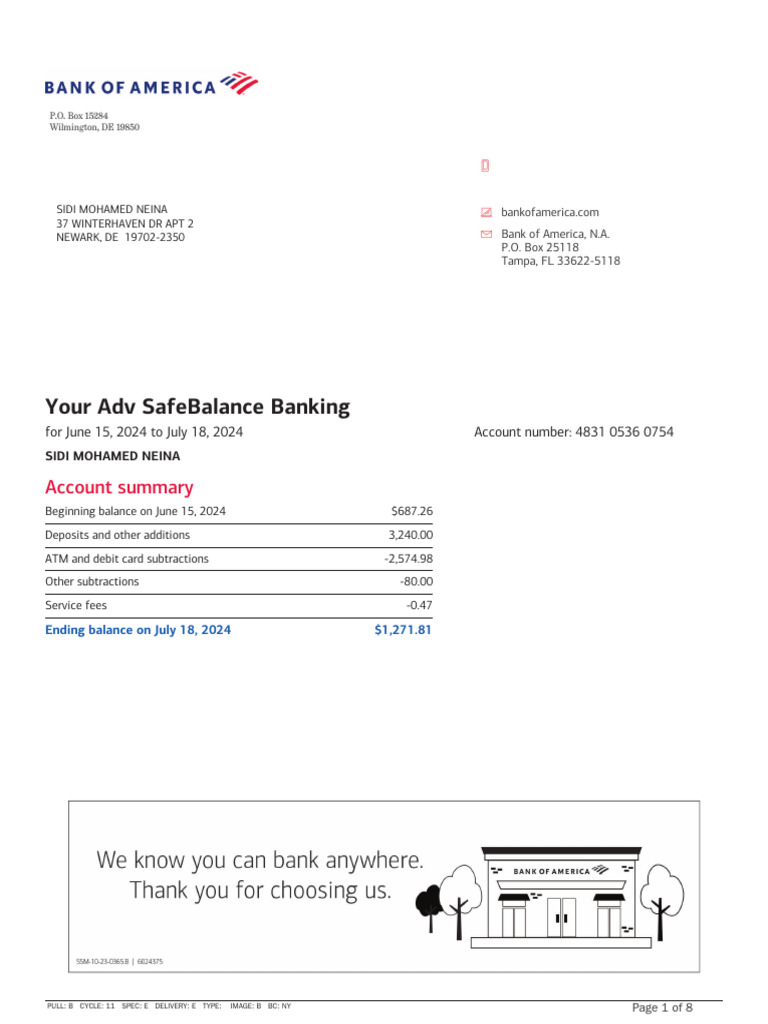 BANK OF AMERICA

P.O. Box 15284
Wilmington, DE 19850

SIDI MOHAMED NEINA
37 WINTERHAVEN DR APT 2
NEWARK, DE 19702-2350

bankofamerica.com

Bank of America, N.A.
P.O. Box 25118
Tampa, FL 33622-5118

Your Adv SafeBalance Banking

for June 15, 2024 to July 18, 2024

Account number: 4831 0536 0754

SIDI MOHAMED NEINA

Account summary

| | |
|---|---|
| Beginning balance on June 15, 2024 | $687.26 |
| Deposits and other additions | 3,240.00 |
| ATM and debit card subtractions | -2,574.98 |
| Other subtractions | -80.00 |
| Service fees | -0.47 |
| Ending balance on July 18, 2024 | $1,271.81 |

We know you can bank anywhere.
Thank you for choosing us.

BANK OF AMERICA

SSM-10-23-0365.B | 6024375

PULL: B CYCLE: 11 SPEC: E DELIVERY: E TYPE: IMAGE: B BC: NY

Page 1 of 8